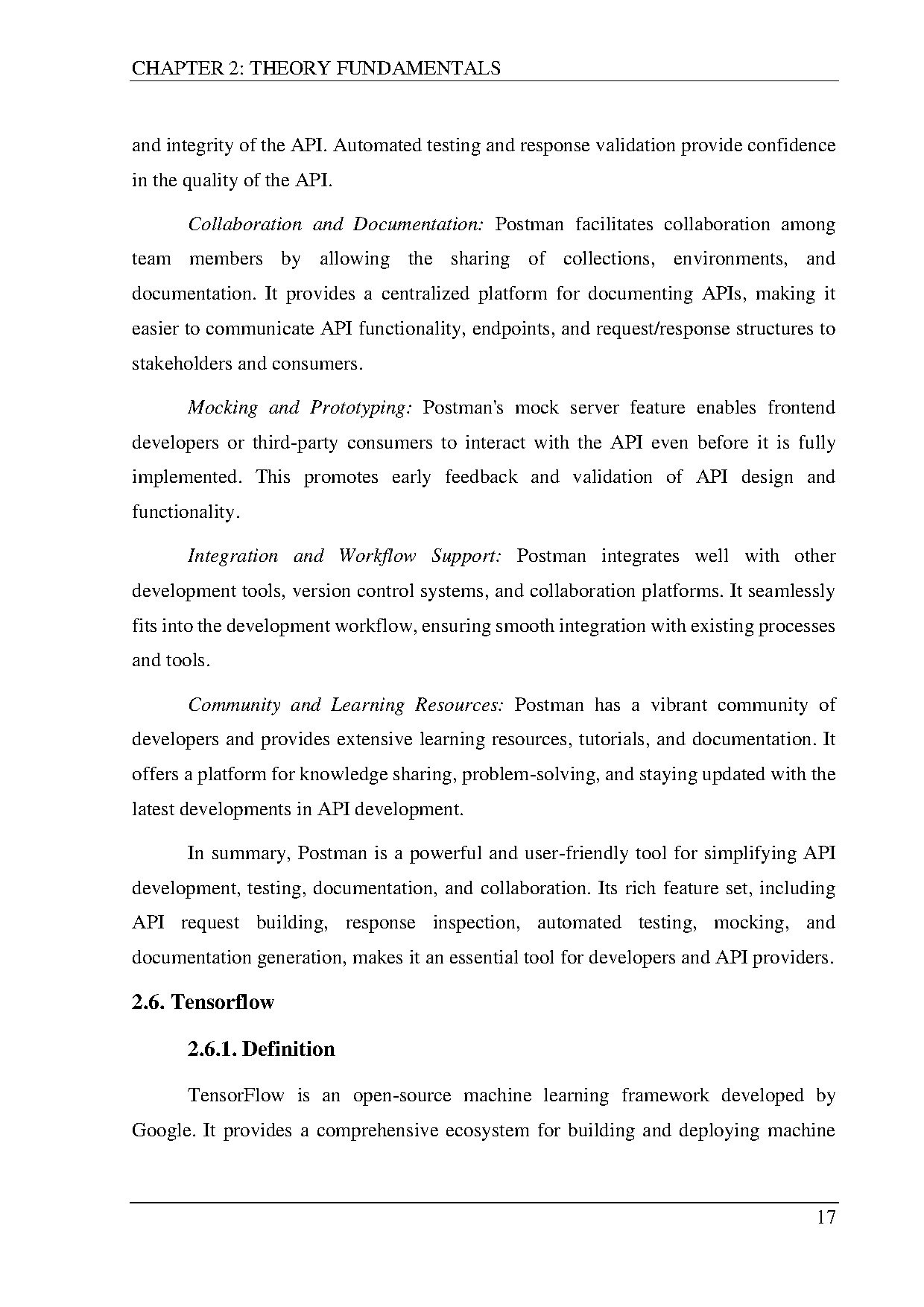 CHAPTER 2: THEORY FUNDAMENTALS

and integrity of the API. Automated testing and response validation provide confidence in the quality of the API.

Collaboration and Documentation: Postman facilitates collaboration among team members by allowing the sharing of collections, environments, and documentation. It provides a centralized platform for documenting APIs, making it easier to communicate API functionality, endpoints, and request/response structures to stakeholders and consumers.

Mocking and Prototyping: Postman's mock server feature enables frontend developers or third-party consumers to interact with the API even before it is fully implemented. This promotes early feedback and validation of API design and functionality.

Integration and Workflow Support: Postman integrates well with other development tools, version control systems, and collaboration platforms. It seamlessly fits into the development workflow, ensuring smooth integration with existing processes and tools.

Community and Learning Resources: Postman has a vibrant community of developers and provides extensive learning resources, tutorials, and documentation. It offers a platform for knowledge sharing, problem-solving, and staying updated with the latest developments in API development.

In summary, Postman is a powerful and user-friendly tool for simplifying API development, testing, documentation, and collaboration. Its rich feature set, including API request building, response inspection, automated testing, mocking, and documentation generation, makes it an essential tool for developers and API providers.

2.6. Tensorflow

2.6.1. Definition

TensorFlow is an open-source machine learning framework developed by Google. It provides a comprehensive ecosystem for building and deploying machine

17